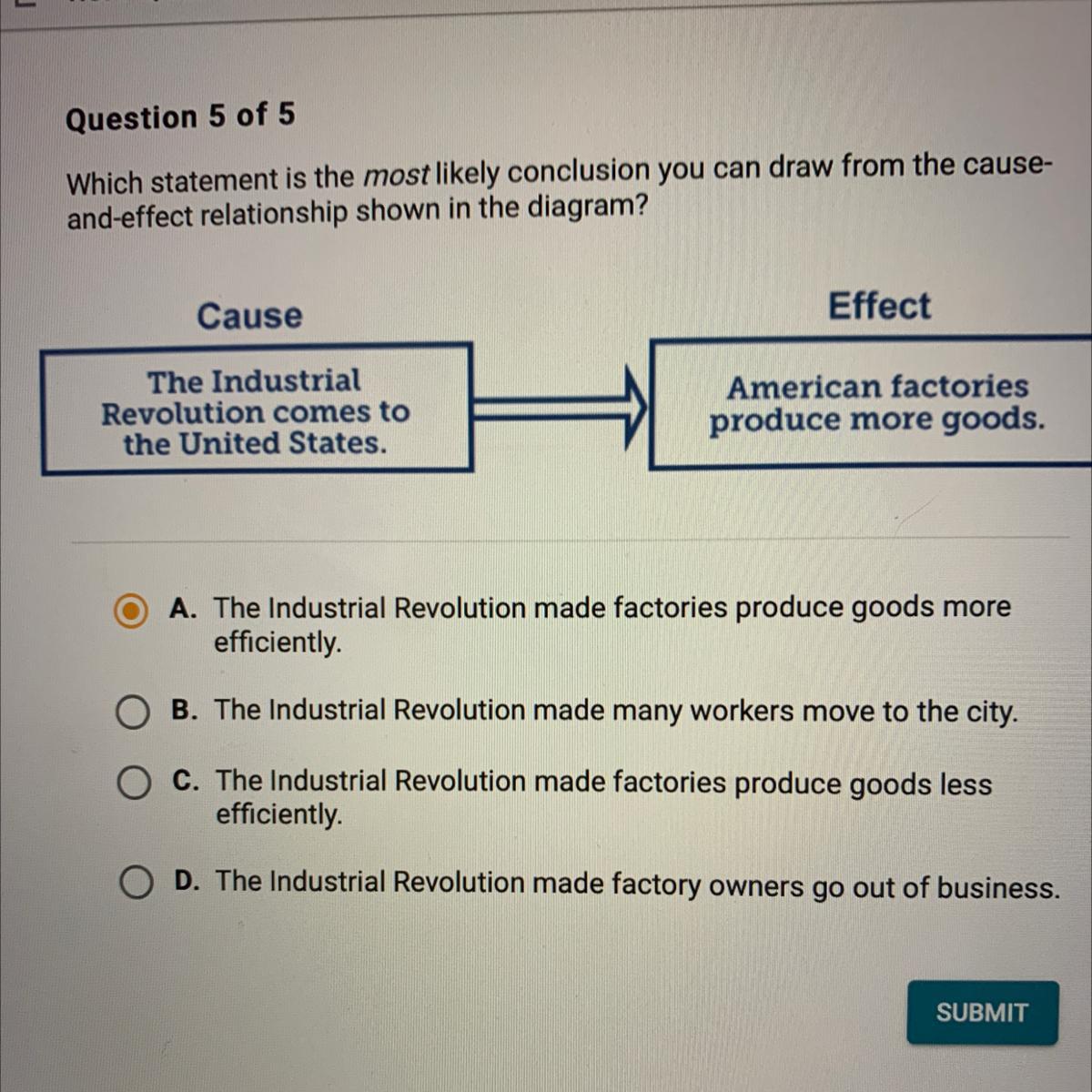 Question 5 of 5

Which statement is the most likely conclusion you can draw from the cause-and-effect relationship shown in the diagram?

Cause

The Industrial Revolution comes to the United States.

Effect

American factories produce more goods.

A. The Industrial Revolution made factories produce goods more efficiently.

B. The Industrial Revolution made many workers move to the city.

C. The Industrial Revolution made factories produce goods less efficiently.

D. The Industrial Revolution made factory owners go out of business.

SUBMIT